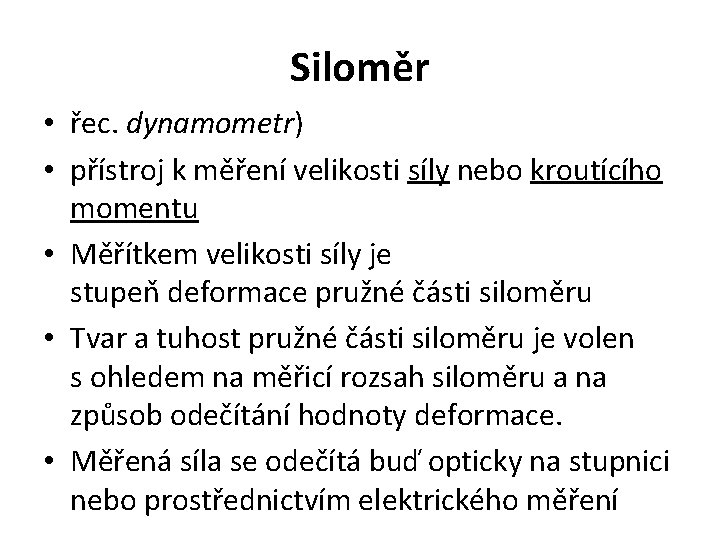 Siloměr

• řec. dynamometr)
• přístroj k měření velikosti síly nebo kroutícího momentu
• Měřítkem velikosti síly je stupeň deformace pružné části siloměru
• Tvar a tuhost pružné části siloměru je volen s ohledem na měřicí rozsah siloměru a na způsob odečítání hodnoty deformace.
• Měřená síla se odečítá buď opticky na stupnici nebo prostřednictvím elektrického měření